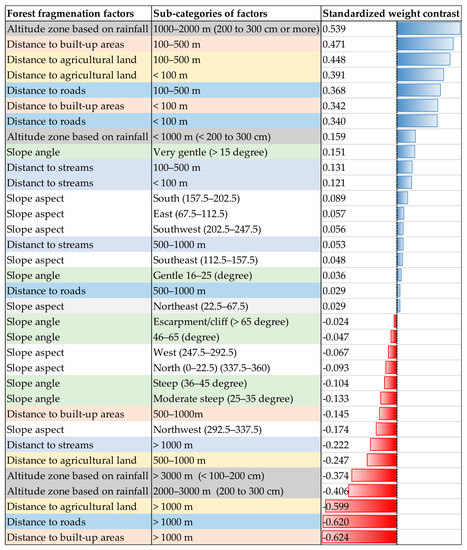 | Forest fragmenation factors | Sub-categories of factors | Standardized weight contrast |
|---|---|---|
| Altitude zone based on rainfall | 1000–2000 m (200 to 300 cm or more) | 0.539 |
| Distance to built-up areas | 100–500 m | 0.471 |
| Distance to agricultural land | 100–500 m | 0.448 |
| Distance to agricultural land | < 100 m | 0.391 |
| Distance to roads | 100–500 m | 0.368 |
| Distance to built-up areas | < 100 m | 0.342 |
| Distance to roads | < 100 m | 0.340 |
| Altitude zone based on rainfall | < 1000 m (< 200 to 300 cm) | 0.159 |
| Slope angle | Very gentle (> 15 degree) | 0.151 |
| Distanct to streams | 100–500 m | 0.131 |
| Distanct to streams | < 100 m | 0.121 |
| Slope aspect | South (157.5–202.5) | 0.089 |
| Slope aspect | East (67.5–112.5) | 0.057 |
| Slope aspect | Southwest (202.5–247.5) | 0.056 |
| Distanct to streams | 500–1000 m | 0.053 |
| Slope aspect | Southeast (112.5–157.5) | 0.048 |
| Slope angle | Gentle 16–25 (degree) | 0.036 |
| Distance to roads | 500–1000 m | 0.029 |
| Slope aspect | Northeast (22.5–67.5) | 0.029 |
| Slope angle | Escarpment/cliff (> 65 degree) | -0.024 |
| Slope angle | 46–65 (degree) | -0.047 |
| Slope aspect | West (247.5–292.5) | -0.067 |
| Slope aspect | North (0–22.5) (337.5–360) | -0.093 |
| Slope angle | Steep (36–45 degree) | -0.104 |
| Slope angle | Moderate steep (25–35 degree) | -0.133 |
| Distance to built-up areas | 500–1000m | -0.145 |
| Slope aspect | Northwest (292.5–337.5) | -0.174 |
| Distanct to streams | > 1000 m | -0.222 |
| Distance to agricultural land | 500–1000 m | -0.247 |
| Altitude zone based on rainfall | > 3000 m (< 100–200 cm) | -0.374 |
| Altitude zone based on rainfall | 2000–3000 m (200 to 300 cm) | -0.406 |
| Distance to agricultural land | > 1000 m | -0.599 |
| Distance to roads | > 1000 m | -0.620 |
| Distance to built-up areas | > 1000 m | -0.624 |